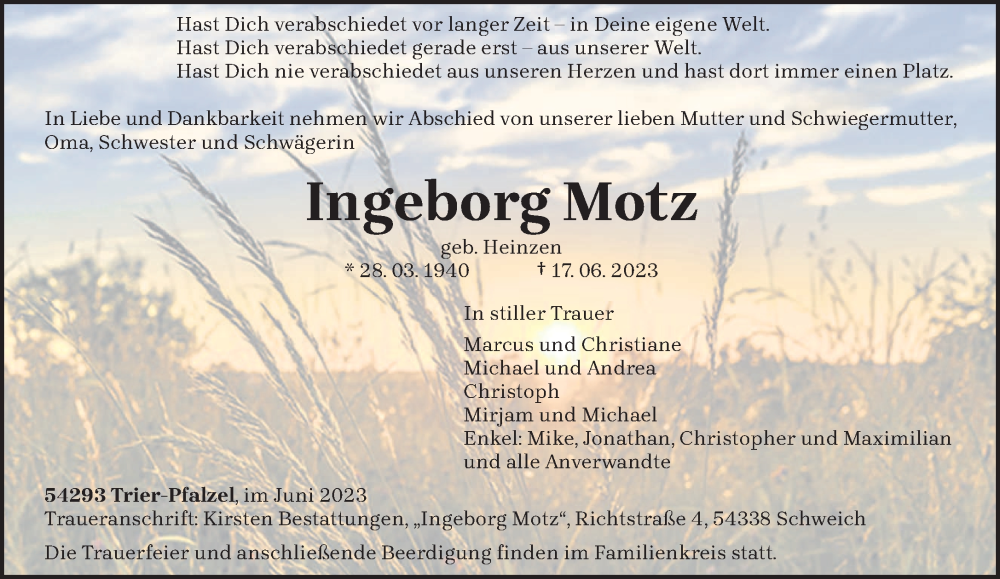 Hast Dich verabschiedet vor langer Zeit – in Deine eigene Welt.
Hast Dich verabschiedet gerade erst – aus unserer Welt.
Hast Dich nie verabschiedet aus unseren Herzen und hast dort immer einen Platz.

In Liebe und Dankbarkeit nehmen wir Abschied von unserer lieben Mutter und Schwiegermutter, Oma, Schwester und Schwägerin

Ingeborg Motz

geb. Heinzen
* 28. 03. 1940 † 17. 06. 2023

In stiller Trauer

Marcus und Christiane
Michael und Andrea
Christoph
Mirjam und Michael
Enkel: Mike, Jonathan, Christopher und Maximilian
und alle Anverwandte

54293 Trier-Pfalzel, im Juni 2023
Traueranschrift: Kirsten Bestattungen, „Ingeborg Motz“, Richtstraße 4, 54338 Schweich

Die Trauerfeier und anschließende Beerdigung finden im Familienkreis statt.